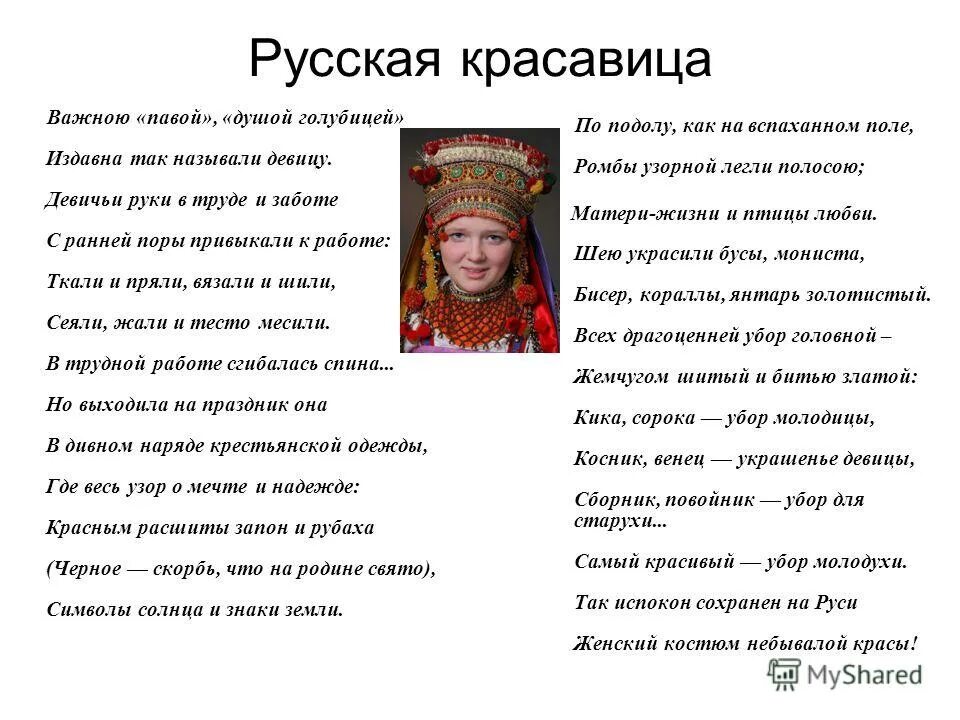 Русская красавица

Важною «павой», «душой голубицей»

Издавна так называли девицу.

Девичьи руки в труде и заботе

С ранней поры привыкали к работе:

Ткали и пряли, вязали и шили,

Сеяли, жали и тесто месили.

В трудной работе сгибалась спина...

Но выходила на праздник она

В дивном наряде крестьянской одежды,

Где весь узор о мечте и надежде:

Красным расшиты запон и рубаха

(Черное — скорбь, что на родине свято),

Символы солнца и знаки земли.

По подолу, как на вспаханном поле,

Ромбы узорной легли полосою;

Матери-жизни и птицы любви.

Шею украсили бусы, мониста,

Бисер, кораллы, янтарь золотистый.

Всех драгоценней убор головной –

Жемчугом шитый и битью златой:

Кика, сорока — убор молодицы,

Косник, венец — украшенье девицы,

Сборник, повойник — убор для старухи...

Самый красивый — убор молодухи.

Так испокон сохранен на Руси

Женский костюм небывалой красы!

MyShared